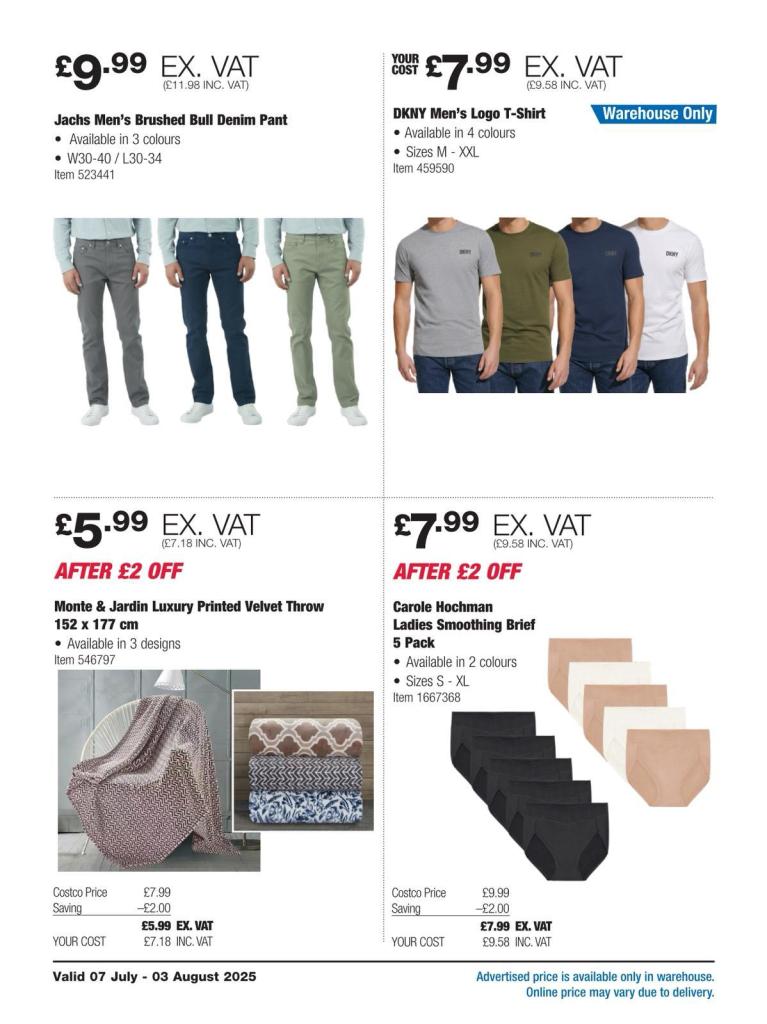 £9.99 EX. VAT
(£11.98 INC. VAT)

Jachs Men's Brushed Bull Denim Pant
• Available in 3 colours
• W30-40 / L30-34
Item 523441

YOUR COST £7.99 EX. VAT
(£9.58 INC. VAT)

DKNY Men's Logo T-Shirt
Warehouse Only
• Available in 4 colours
• Sizes M - XXL
Item 459590

£5.99 EX. VAT
(£7.18 INC. VAT)

AFTER £2 OFF

Monte & Jardin Luxury Printed Velvet Throw 152 x 177 cm
• Available in 3 designs
Item 546797

Costco Price £7.99
Saving –£2.00
£5.99 EX. VAT
YOUR COST £7.18 INC. VAT

£7.99 EX. VAT
(£9.58 INC. VAT)

AFTER £2 OFF

Carole Hochman
Ladies Smoothing Brief
5 Pack
• Available in 2 colours
• Sizes S - XL
Item 1667368

Costco Price £9.99
Saving –£2.00
£7.99 EX. VAT
YOUR COST £9.58 INC. VAT

Valid 07 July - 03 August 2025

Advertised price is available only in warehouse.
Online price may vary due to delivery.